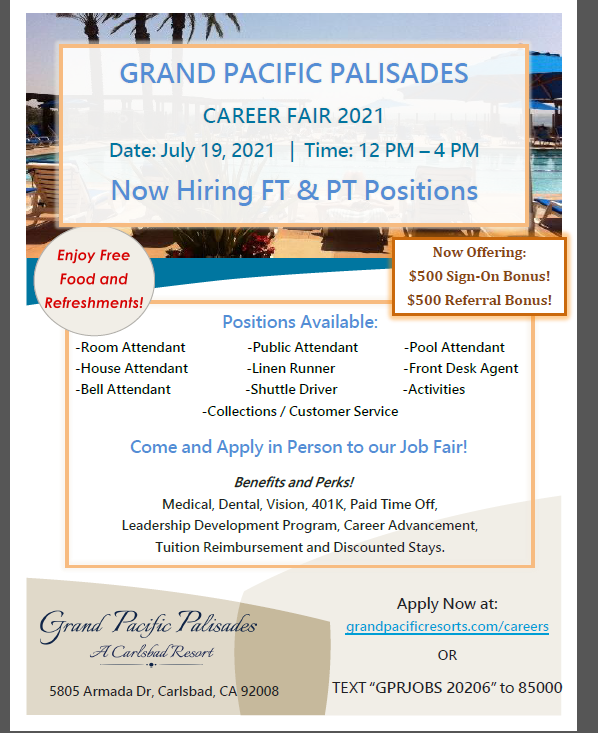 GRAND PACIFIC PALISADES

CAREER FAIR 2021

Date: July 19, 2021 | Time: 12 PM – 4 PM

Now Hiring FT & PT Positions

Enjoy Free Food and Refreshments!

Now Offering:
$500 Sign-On Bonus!
$500 Referral Bonus!

Positions Available:

-Room Attendant
-House Attendant
-Bell Attendant

-Public Attendant
-Linen Runner
-Shuttle Driver

-Pool Attendant
-Front Desk Agent
-Activities

-Collections / Customer Service

Come and Apply in Person to our Job Fair!

Benefits and Perks!

Medical, Dental, Vision, 401K, Paid Time Off, Leadership Development Program, Career Advancement, Tuition Reimbursement and Discounted Stays.

Grand Pacific Palisades
A Carlsbad Resort

5805 Armada Dr, Carlsbad, CA 92008

Apply Now at:
grandpacificresorts.com/careers
OR
TEXT "GPRJOBS 20206" to 85000